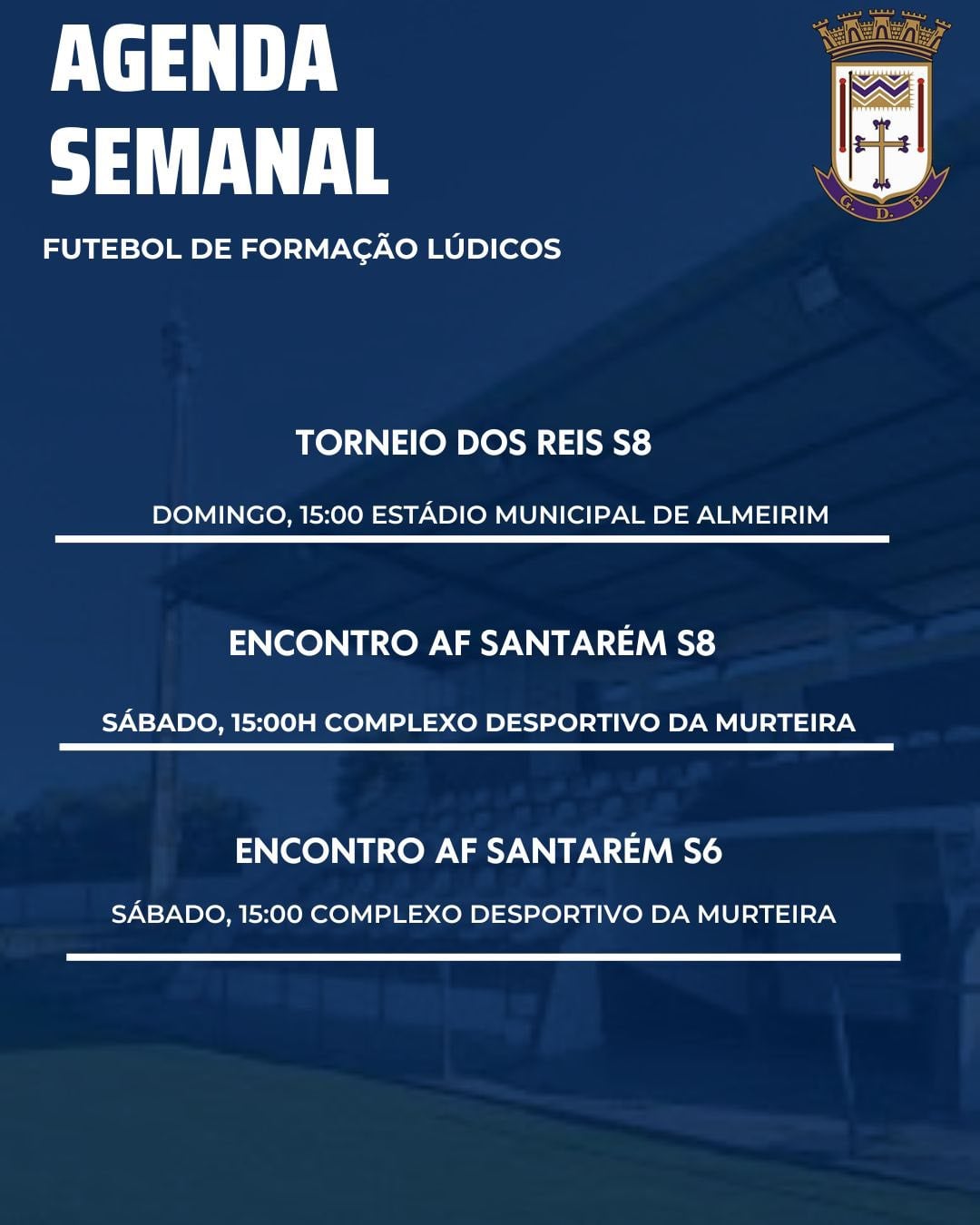 AGENDA
SEMANAL

G. D. B.

FUTEBOL DE FORMAÇÃO LÚDICOS

TORNEIO DOS REIS S8

DOMINGO, 15:00 ESTÁDIO MUNICIPAL DE ALMEIRIM

ENCONTRO AF SANTARÉM S8

SÁBADO, 15:00H COMPLEXO DESPORTIVO DA MURTEIRA

ENCONTRO AF SANTARÉM S6

SÁBADO, 15:00 COMPLEXO DESPORTIVO DA MURTEIRA